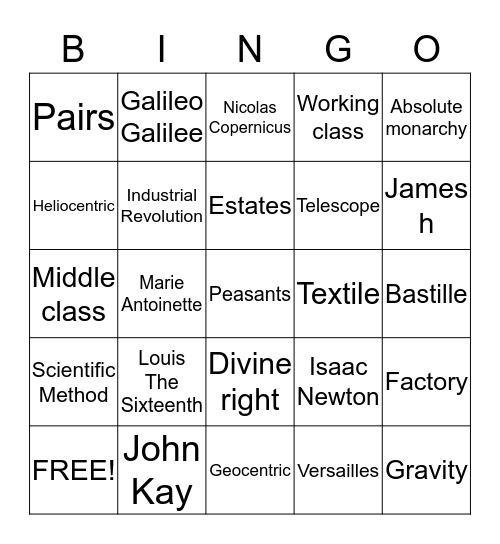 | B | I | N | G | O |
|---|---|---|---|---|
| Pairs | Galileo Galilee | Nicolas Copernicus | Working class | Absolute monarchy |
| Heliocentric | Industrial Revolution | Estates | Telescope | James h |
| Middle class | Marie Antoinette | Peasants | Textile | Bastille |
| Scientific Method | Louis The Sixteenth | Divine right | Isaac Newton | Factory |
| FREE! | John Kay | Geocentric | Versailles | Gravity |